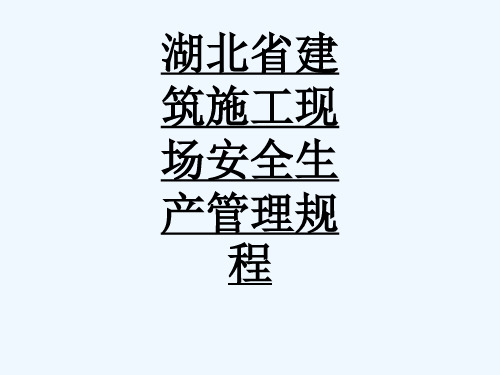 湖北省建筑施工现场安全生产管理规程